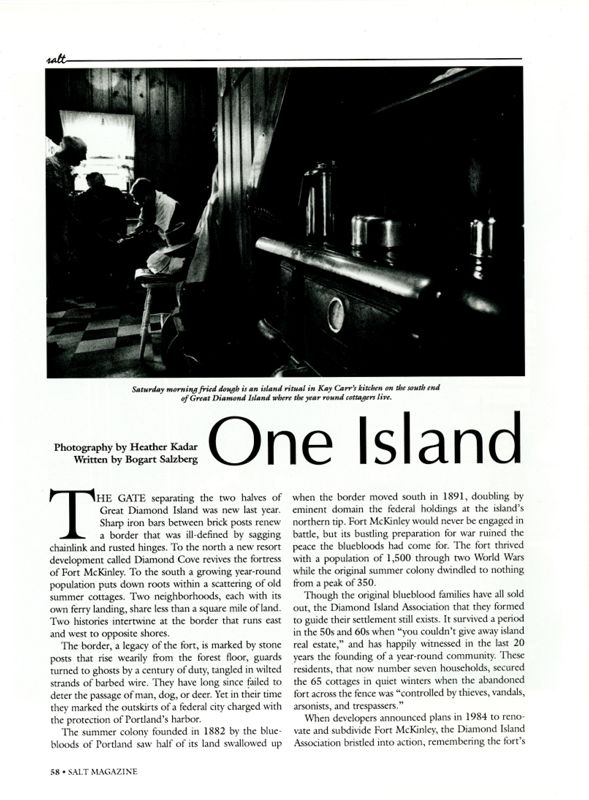 salt

Saturday morning fried dough is an island ritual in Kay Carr's kitchen on the south end of Great Diamond Island where the year round cottagers live.

Photography by Heather Kadar
Written by Bogart Salzberg

One Island

THE GATE separating the two halves of Great Diamond Island was new last year. Sharp iron bars between brick posts renew a border that was ill-defined by sagging chainlink and rusted hinges. To the north a new resort development called Diamond Cove revives the fortress of Fort McKinley. To the south a growing year-round population puts down roots within a scattering of old summer cottages. Two neighborhoods, each with its own ferry landing, share less than a square mile of land. Two histories intertwine at the border that runs east and west to opposite shores.

The border, a legacy of the fort, is marked by stone posts that rise wearily from the forest floor, guards turned to ghosts by a century of duty, tangled in wilted strands of barbed wire. They have long since failed to deter the passage of man, dog, or deer. Yet in their time they marked the outskirts of a federal city charged with the protection of Portland's harbor.

The summer colony founded in 1882 by the bluebloods of Portland saw half of its land swallowed up when the border moved south in 1891, doubling by eminent domain the federal holdings at the island's northern tip. Fort McKinley would never be engaged in battle, but its bustling preparation for war ruined the peace the bluebloods had come for. The fort thrived with a population of 1,500 through two World Wars while the original summer colony dwindled to nothing from a peak of 350.

Though the original blueblood families have all sold out, the Diamond Island Association that they formed to guide their settlement still exists. It survived a period in the 50s and 60s when "you couldn't give away island real estate," and has happily witnessed in the last 20 years the founding of a year-round community. These residents, that now number seven households, secured the 65 cottages in quiet winters when the abandoned fort across the fence was "controlled by thieves, vandals, arsonists, and trespassers."

When developers announced plans in 1984 to renovate and subdivide Fort McKinley, the Diamond Island Association bristled into action, remembering the fort's

58 • SALT MAGAZINE